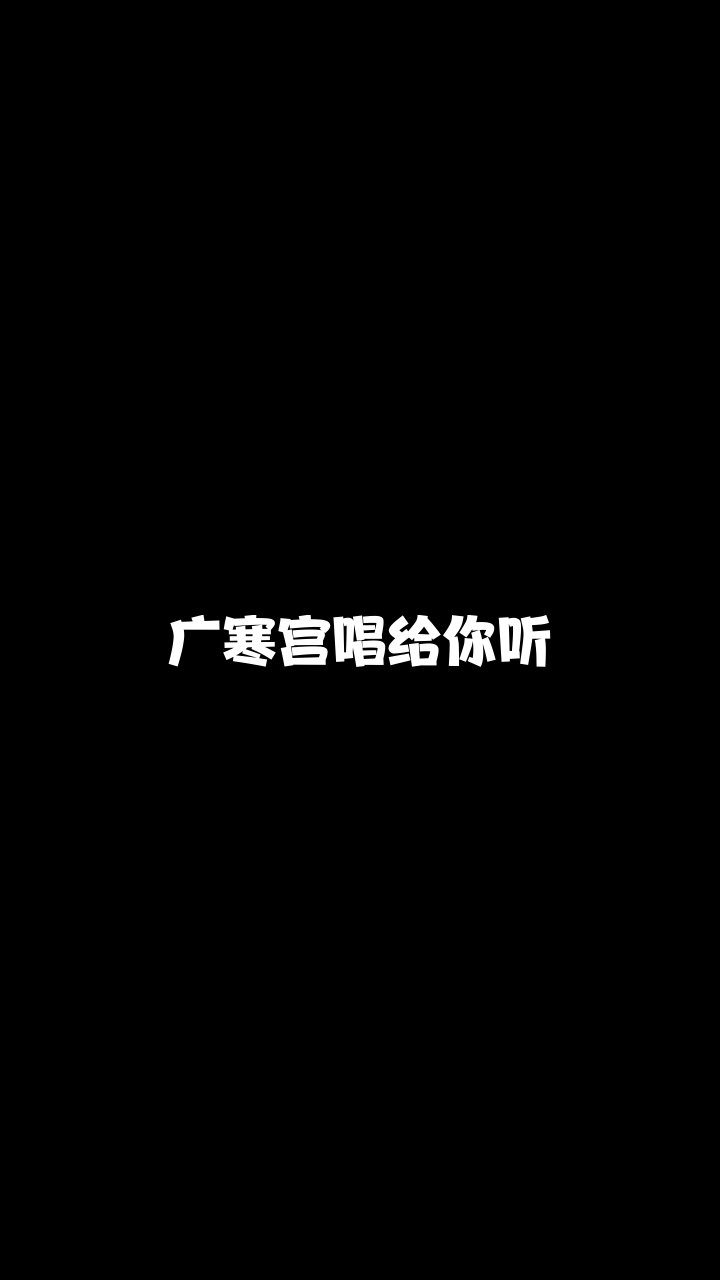 广寒宫唱给你听